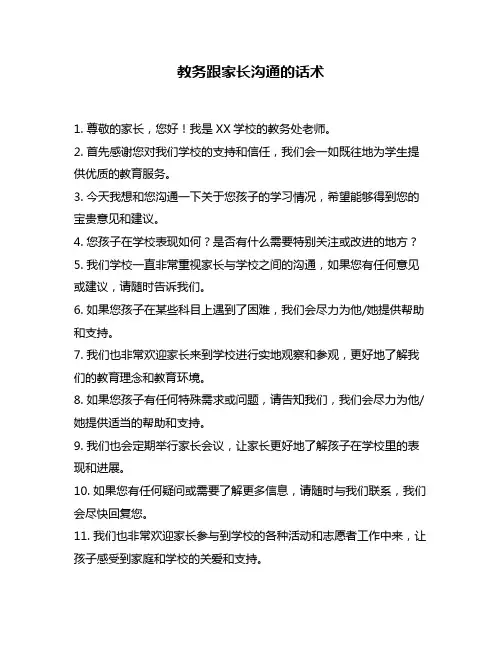 教务跟家长沟通的话术

1. 尊敬的家长，您好！我是 XX 学校的教务处老师。

2. 首先感谢您对我们学校的支持和信任，我们会一如既往地为学生提供优质的教育服务。

3. 今天我想和您沟通一下关于您孩子的学习情况，希望能够得到您的宝贵意见和建议。

4. 您孩子在学校表现如何？是否有什么需要特别关注或改进的地方？

5. 我们学校一直非常重视家长与学校之间的沟通，如果您有任何意见或建议，请随时告诉我们。

6. 如果您孩子在某些科目上遇到了困难，我们会尽力为他/她提供帮助和支持。

7. 我们也非常欢迎家长来到学校进行实地观察和参观，更好地了解我们的教育理念和教育环境。

8. 如果您孩子有任何特殊需求或问题，请告知我们，我们会尽力为他/她提供适当的帮助和支持。

9. 我们也会定期举行家长会议，让家长更好地了解孩子在学校里的表现和进展。

10. 如果您有任何疑问或需要了解更多信息，请随时与我们联系，我们会尽快回复您。

11. 我们也非常欢迎家长参与到学校的各种活动和志愿者工作中来，让孩子感受到家庭和学校的关爱和支持。